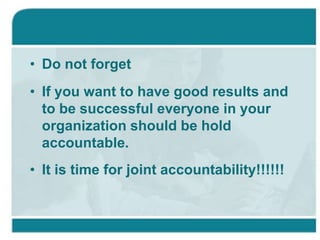 • Do not forget

• If you want to have good results and to be successful everyone in your organization should be hold accountable.

• It is time for joint accountability!!!!!!